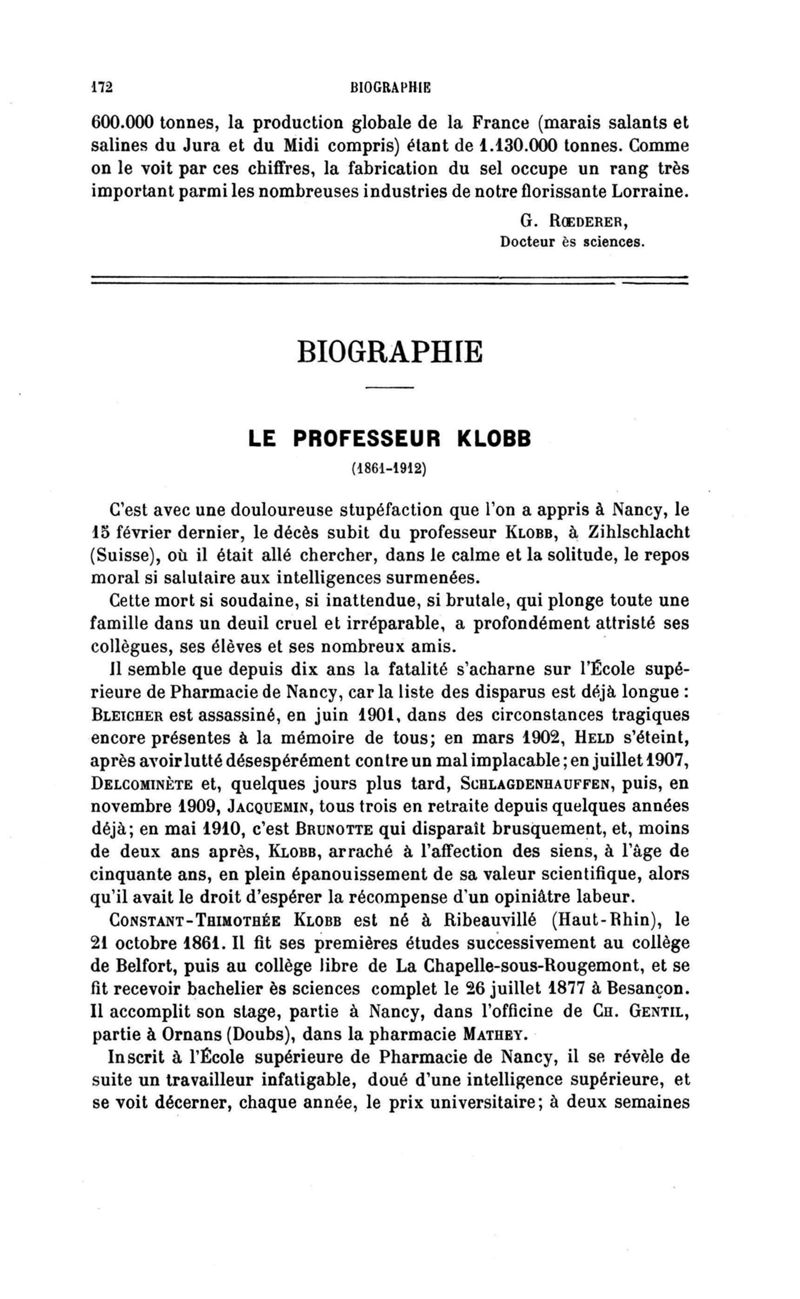 172 BIOGRAPHIE

600.000 tonnes, la production globale de la France (marais salants et salines du Jura et du Midi compris) étant de 1.130.000 tonnes. Comme on le voit par ces chiffres, la fabrication du sel occupe un rang très important parmi les nombreuses industries de notre florissante Lorraine.

G. Rœderer,
Docteur ès sciences.

BIOGRAPHIE

LE PROFESSEUR KLOBB

(1861-1912)

C'est avec une douloureuse stupéfaction que l'on a appris à Nancy, le 15 février dernier, le décès subit du professeur Klobb, à Zihlschlacht (Suisse), où il était allé chercher, dans le calme et la solitude, le repos moral si salutaire aux intelligences surmenées.

Cette mort si soudaine, si inattendue, si brutale, qui plonge toute une famille dans un deuil cruel et irréparable, a profondément attristé ses collègues, ses élèves et ses nombreux amis.

Il semble que depuis dix ans la fatalité s'acharne sur l'École supérieure de Pharmacie de Nancy, car la liste des disparus est déjà longue : Bleicher est assassiné, en juin 1901, dans des circonstances tragiques encore présentes à la mémoire de tous; en mars 1902, Held s'éteint, après avoir lutté désespérément contre un mal implacable; en juillet 1907, Delcominète et, quelques jours plus tard, Schlagdenhauffen, puis, en novembre 1909, Jacquemin, tous trois en retraite depuis quelques années déjà; en mai 1910, c'est Brunotte qui disparaît brusquement, et, moins de deux ans après, Klobb, arraché à l'affection des siens, à l'âge de cinquante ans, en plein épanouissement de sa valeur scientifique, alors qu'il avait le droit d'espérer la récompense d'un opiniâtre labeur.

Constant-Thimothée Klobb est né à Ribeauvillé (Haut-Rhin), le 21 octobre 1861. Il fit ses premières études successivement au collège de Belfort, puis au collège libre de La Chapelle-sous-Rougemont, et se fit recevoir bachelier ès sciences complet le 26 juillet 1877 à Besançon. Il accomplit son stage, partie à Nancy, dans l'officine de Ch. Gentil, partie à Ornans (Doubs), dans la pharmacie Mathey.

Inscrit à l'École supérieure de Pharmacie de Nancy, il se révèle de suite un travailleur infatigable, doué d'une intelligence supérieure, et se voit décerner, chaque année, le prix universitaire; à deux semaines